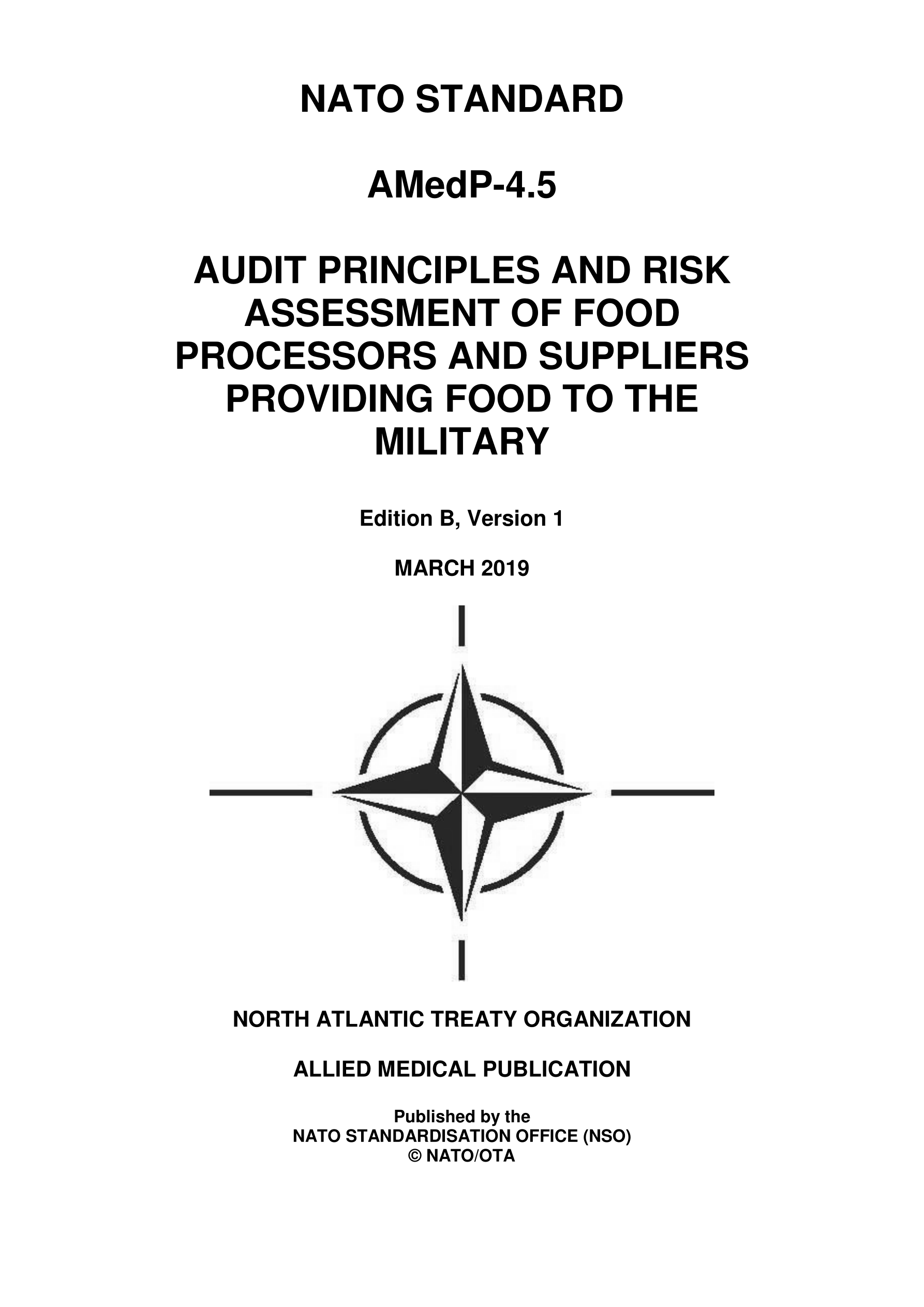 NATO STANDARD

AMedP-4.5

AUDIT PRINCIPLES AND RISK ASSESSMENT OF FOOD PROCESSORS AND SUPPLIERS PROVIDING FOOD TO THE MILITARY

Edition B, Version 1

MARCH 2019

NORTH ATLANTIC TREATY ORGANIZATION

ALLIED MEDICAL PUBLICATION

Published by the
NATO STANDARDISATION OFFICE (NSO)
© NATO/OTA